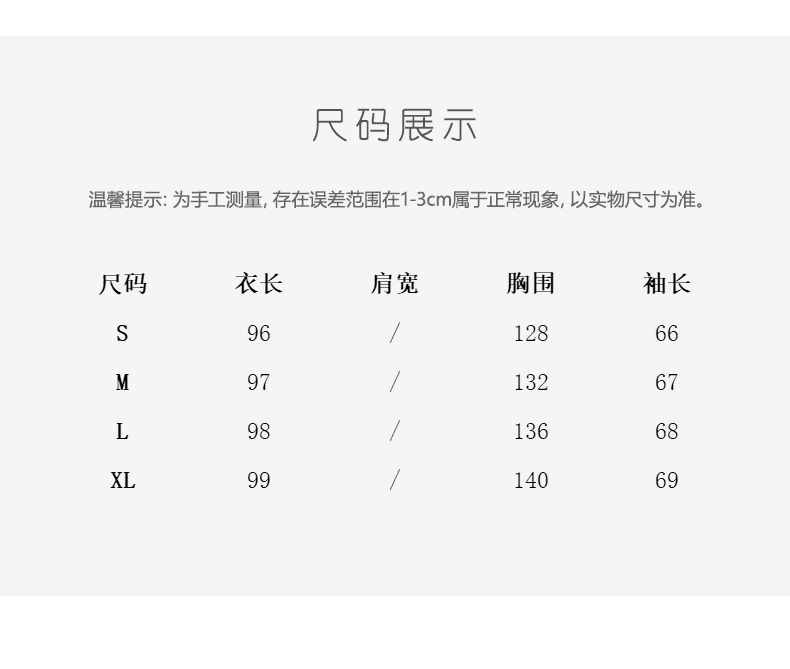 尺码展示

温馨提示:为手工测量,存在误差范围在1-3cm属于正常现象,以实物尺寸为准。

| 尺码 | 衣长 | 肩宽 | 胸围 | 袖长 |
|---|---|---|---|---|
| S | 96 | / | 128 | 66 |
| M | 97 | / | 132 | 67 |
| L | 98 | / | 136 | 68 |
| XL | 99 | / | 140 | 69 |